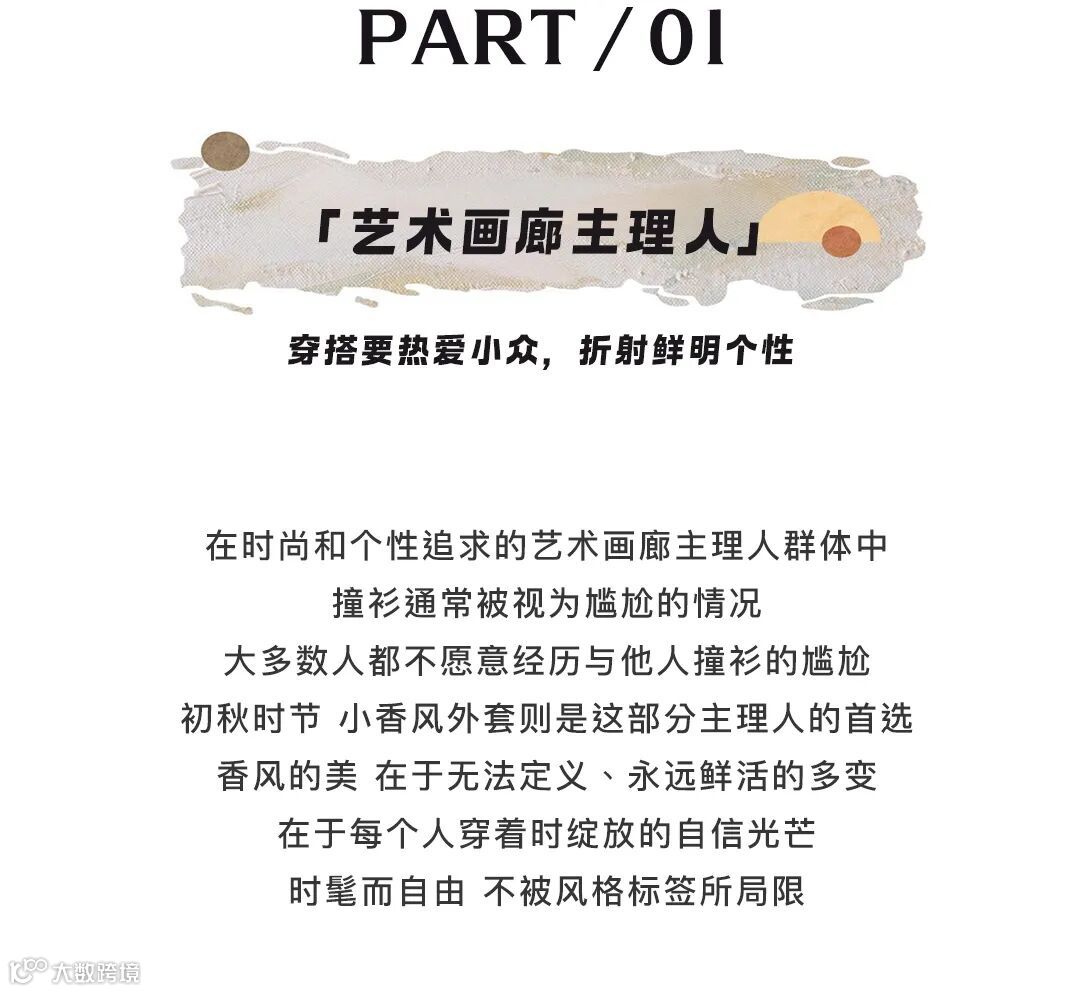 PART / 01

「艺术画廊主理人」

穿搭要热爱小众，折射鲜明个性

在时尚和个性追求的艺术画廊主理人群体中
撞衫通常被视为尴尬的情况
大多数人都不愿意经历与他人撞衫的尴尬
初秋时节 小香风外套则是这部分主理人的首选
香风的美 在于无法定义、永远鲜活的多变
在于每个人穿着时绽放的自信光芒
时髦而自由 不被风格标签所局限

大数跨境